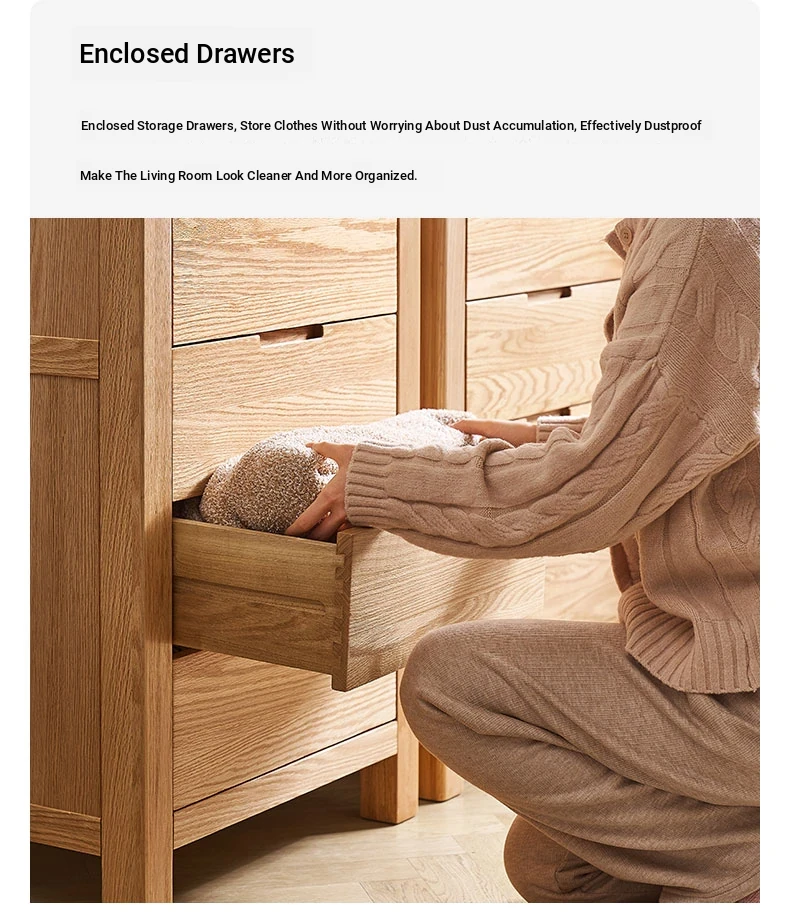 Enclosed Drawers

Enclosed Storage Drawers, Store Clothes Without Worrying About Dust Accumulation, Effectively Dustproof

Make The Living Room Look Cleaner And More Organized.